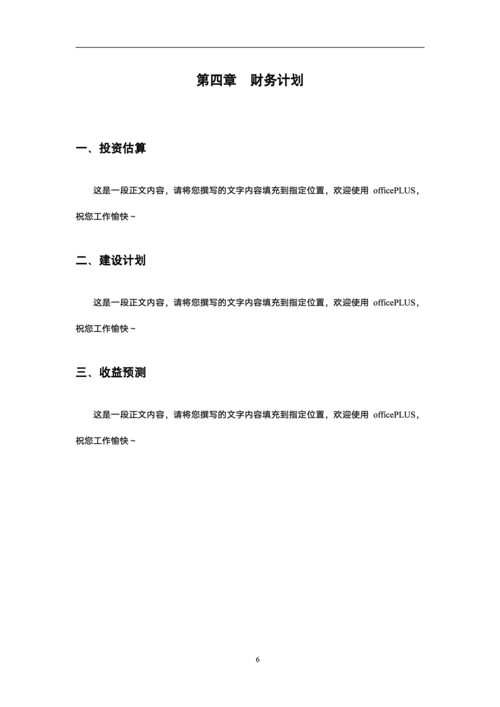 第四章　财务计划

一、投资估算

这是一段正文内容，请将您撰写的文字内容填充到指定位置，欢迎使用 officePLUS，祝您工作愉快～

二、建设计划

这是一段正文内容，请将您撰写的文字内容填充到指定位置，欢迎使用 officePLUS，祝您工作愉快～

三、收益预测

这是一段正文内容，请将您撰写的文字内容填充到指定位置，欢迎使用 officePLUS，祝您工作愉快～

6